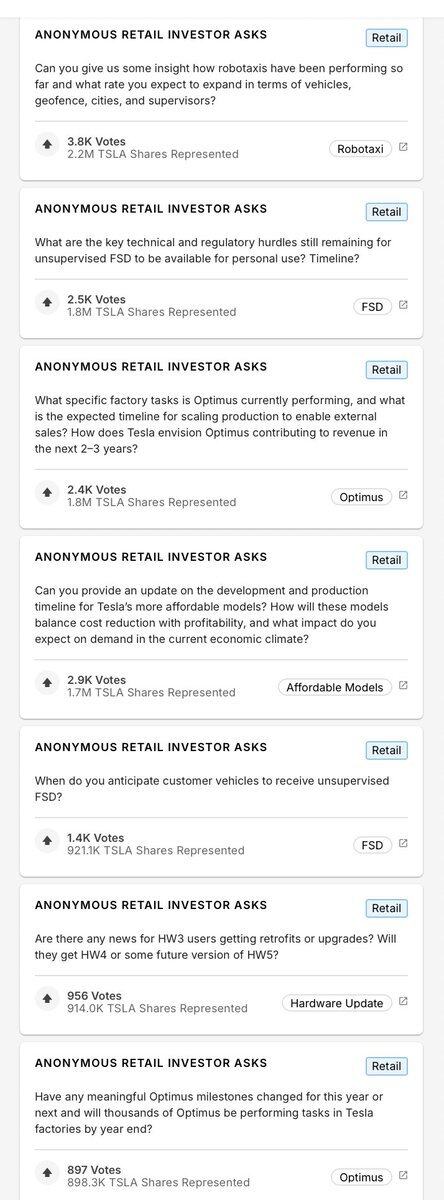 ANONYMOUS RETAIL INVESTOR ASKS

Retail

Can you give us some insight how robotaxis have been performing so far and what rate you expect to expand in terms of vehicles, geofence, cities, and supervisors?

3.8K Votes
2.2M TSLA Shares Represented

Robotaxi

ANONYMOUS RETAIL INVESTOR ASKS

Retail

What are the key technical and regulatory hurdles still remaining for unsupervised FSD to be available for personal use? Timeline?

2.5K Votes
1.8M TSLA Shares Represented

FSD

ANONYMOUS RETAIL INVESTOR ASKS

Retail

What specific factory tasks is Optimus currently performing, and what is the expected timeline for scaling production to enable external sales? How does Tesla envision Optimus contributing to revenue in the next 2–3 years?

2.4K Votes
1.8M TSLA Shares Represented

Optimus

ANONYMOUS RETAIL INVESTOR ASKS

Retail

Can you provide an update on the development and production timeline for Tesla's more affordable models? How will these models balance cost reduction with profitability, and what impact do you expect on demand in the current economic climate?

2.9K Votes
1.7M TSLA Shares Represented

Affordable Models

ANONYMOUS RETAIL INVESTOR ASKS

Retail

When do you anticipate customer vehicles to receive unsupervised FSD?

1.4K Votes
921.1K TSLA Shares Represented

FSD

ANONYMOUS RETAIL INVESTOR ASKS

Retail

Are there any news for HW3 users getting retrofits or upgrades? Will they get HW4 or some future version of HW5?

956 Votes
914.0K TSLA Shares Represented

Hardware Update

ANONYMOUS RETAIL INVESTOR ASKS

Retail

Have any meaningful Optimus milestones changed for this year or next and will thousands of Optimus be performing tasks in Tesla factories by year end?

897 Votes
898.3K TSLA Shares Represented

Optimus